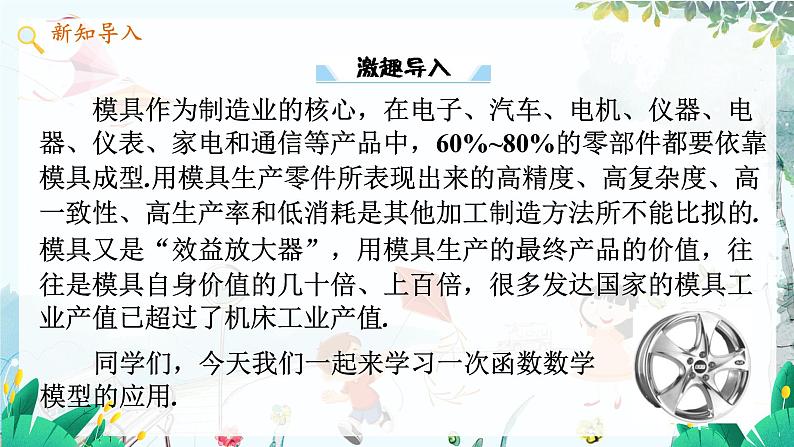 新知导入

激趣导入

模具作为制造业的核心，在电子、汽车、电机、仪器、电器、仪表、家电和通信等产品中，60%~80%的零部件都要依靠模具成型.用模具生产零件所表现出来的高精度、高复杂度、高一致性、高生产率和低消耗是其他加工制造方法所不能比拟的.模具又是“效益放大器”，用模具生产的最终产品的价值，往往是模具自身价值的几十倍、上百倍，很多发达国家的模具工业产值已超过了机床工业产值.

同学们，今天我们一起来学习一次函数数学模型的应用.